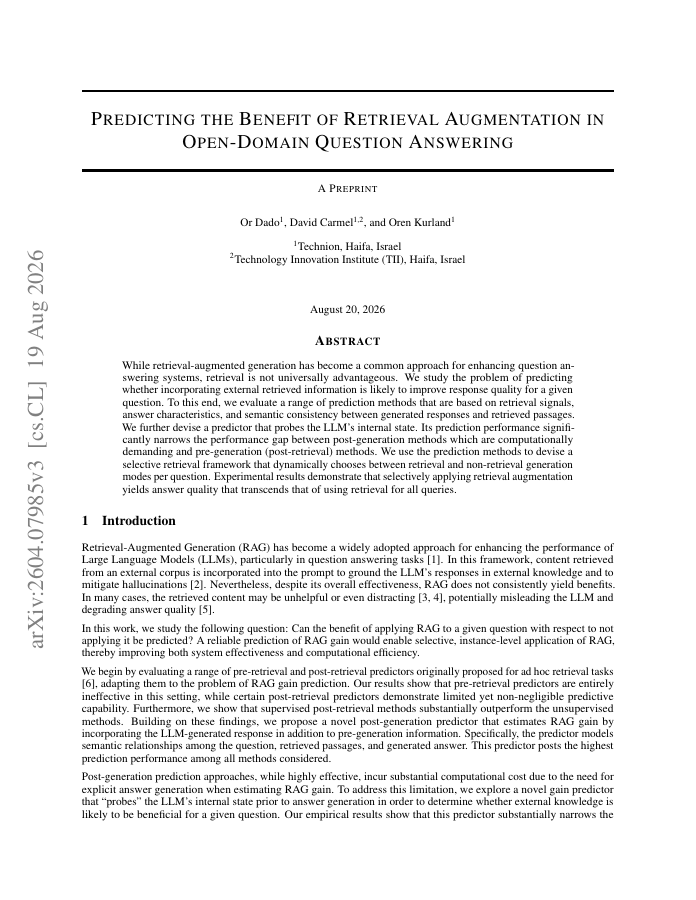 arXiv:2604.07985v3 [cs.CL] 19 Aug 2026

PREDICTING THE BENEFIT OF RETRIEVAL AUGMENTATION IN OPEN-DOMAIN QUESTION ANSWERING

A PREPRINT

Or Dado$^1$, David Carmel$^{1,2}$, and Oren Kurland$^1$

$^1$Technion, Haifa, Israel
$^2$Technology Innovation Institute (TII), Haifa, Israel

August 20, 2026

ABSTRACT

While retrieval-augmented generation has become a common approach for enhancing question answering systems, retrieval is not universally advantageous. We study the problem of predicting whether incorporating external retrieved information is likely to improve response quality for a given question. To this end, we evaluate a range of prediction methods that are based on retrieval signals, answer characteristics, and semantic consistency between generated responses and retrieved passages. We further devise a predictor that probes the LLM's internal state. Its prediction performance significantly narrows the performance gap between post-generation methods which are computationally demanding and pre-generation (post-retrieval) methods. We use the prediction methods to devise a selective retrieval framework that dynamically chooses between retrieval and non-retrieval generation modes per question. Experimental results demonstrate that selectively applying retrieval augmentation yields answer quality that transcends that of using retrieval for all queries.

1 Introduction

Retrieval-Augmented Generation (RAG) has become a widely adopted approach for enhancing the performance of Large Language Models (LLMs), particularly in question answering tasks [1]. In this framework, content retrieved from an external corpus is incorporated into the prompt to ground the LLM's responses in external knowledge and to mitigate hallucinations [2]. Nevertheless, despite its overall effectiveness, RAG does not consistently yield benefits. In many cases, the retrieved content may be unhelpful or even distracting [3, 4], potentially misleading the LLM and degrading answer quality [5].

In this work, we study the following question: Can the benefit of applying RAG to a given question with respect to not applying it be predicted? A reliable prediction of RAG gain would enable selective, instance-level application of RAG, thereby improving both system effectiveness and computational efficiency.

We begin by evaluating a range of pre-retrieval and post-retrieval predictors originally proposed for ad hoc retrieval tasks [6], adapting them to the problem of RAG gain prediction. Our results show that pre-retrieval predictors are entirely ineffective in this setting, while certain post-retrieval predictors demonstrate limited yet non-negligible predictive capability. Furthermore, we show that supervised post-retrieval methods substantially outperform the unsupervised methods. Building on these findings, we propose a novel post-generation predictor that estimates RAG gain by incorporating the LLM-generated response in addition to pre-generation information. Specifically, the predictor models semantic relationships among the question, retrieved passages, and generated answer. This predictor posts the highest prediction performance among all methods considered.

Post-generation prediction approaches, while highly effective, incur substantial computational cost due to the need for explicit answer generation when estimating RAG gain. To address this limitation, we explore a novel gain predictor that "probes" the LLM's internal state prior to answer generation in order to determine whether external knowledge is likely to be beneficial for a given question. Our empirical results show that this predictor substantially narrows the